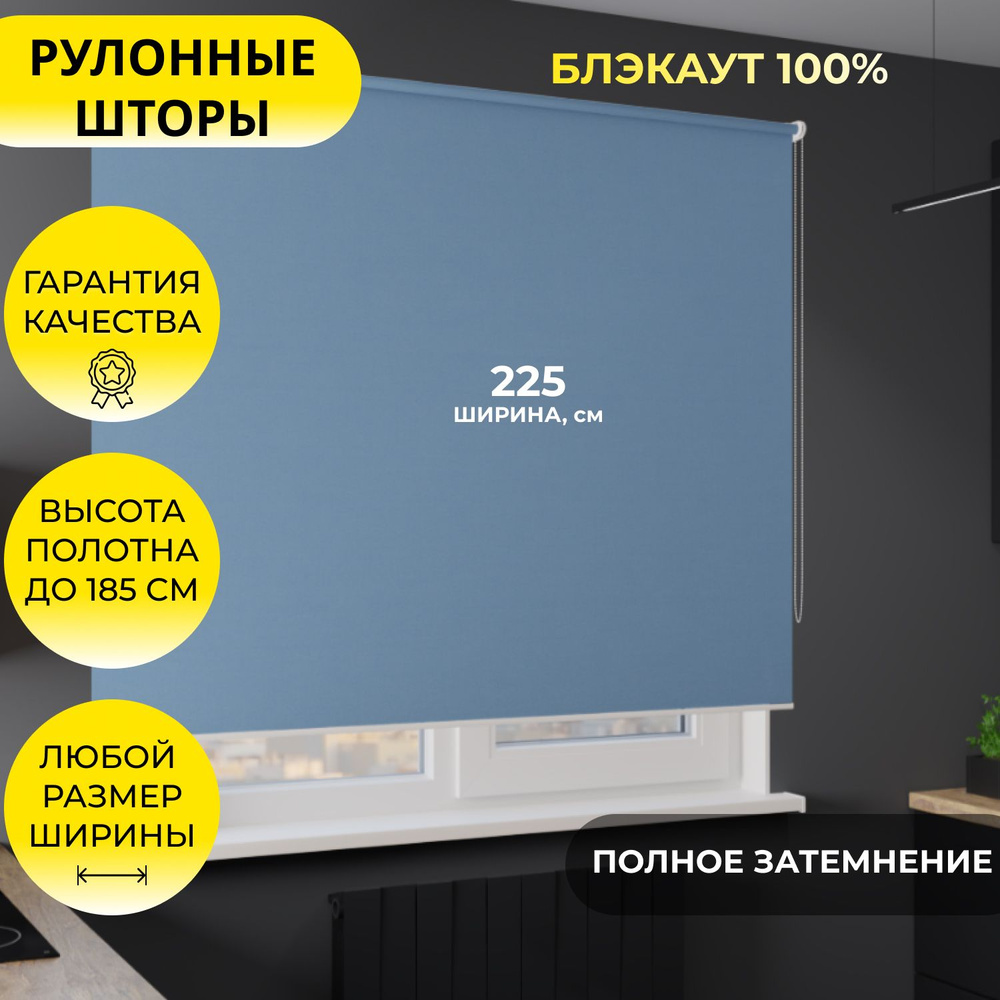 РУЛОННЫЕ ШТОРЫ

БЛЭКАУТ 100%

ГАРАНТИЯ КАЧЕСТВА

225
ШИРИНА, см

ВЫСОТА ПОЛОТНА ДО 185 СМ

ЛЮБОЙ РАЗМЕР ШИРИНЫ

ПОЛНОЕ ЗАТЕМНЕНИЕ